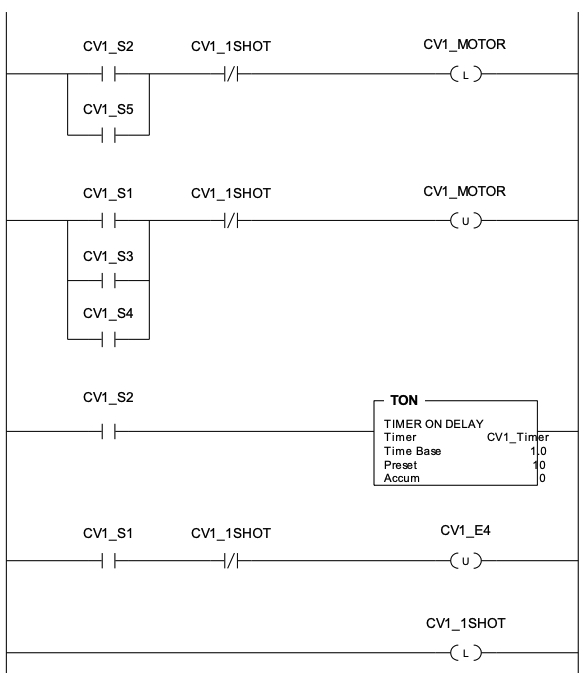 CV1_S2
CV1_1SHOT
CV1_MOTOR
L
CV1_S5

CV1_S1
CV1_1SHOT
CV1_MOTOR
U
CV1_S3
CV1_S4

CV1_S2
TON
TIMER ON DELAY
Timer CV1_Timer
Time Base 1.0
Preset 10
Accum 0

CV1_S1
CV1_1SHOT
CV1_E4
U

CV1_1SHOT
L